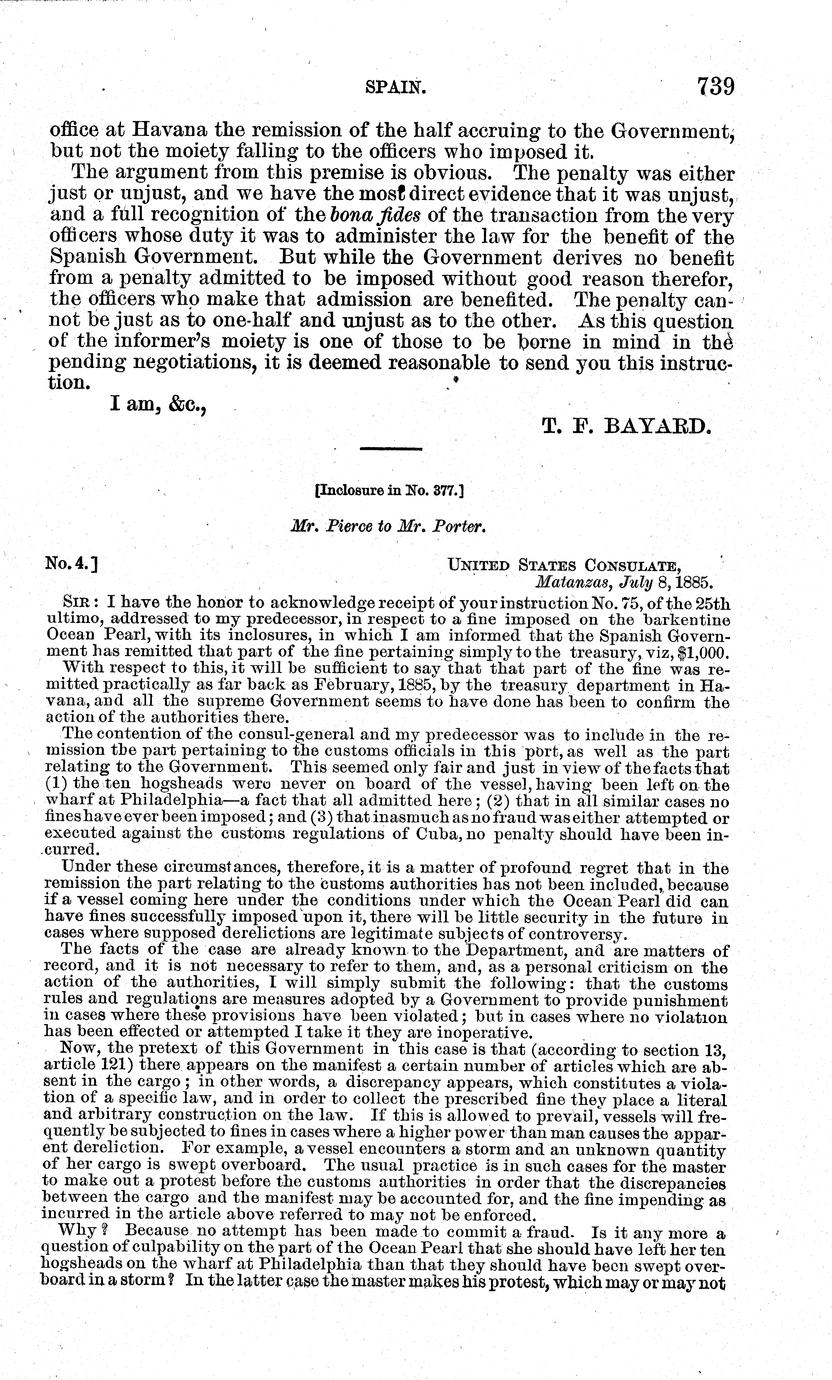 SPAIN. 739

office at Havana the remission of the half accruing to the Government, but not the moiety falling to the officers who imposed it.

The argument from this premise is obvious. The penalty was either just or unjust, and we have the most direct evidence that it was unjust, and a full recognition of the bona fides of the transaction from the very officers whose duty it was to administer the law for the benefit of the Spanish Government. But while the Government derives no benefit from a penalty admitted to be imposed without good reason therefor, the officers who make that admission are benefited. The penalty cannot be just as to one-half and unjust as to the other. As this question of the informer's moiety is one of those to be borne in mind in the pending negotiations, it is deemed reasonable to send you this instruction.

I am, &c.,

T. F. BAYARD.

[Inclosure in No. 377.]

Mr. Pierce to Mr. Porter.

No. 4.]

UNITED STATES CONSULATE,
Matanzas, July 8, 1885.

SIR: I have the honor to acknowledge receipt of your instruction No. 75, of the 25th ultimo, addressed to my predecessor, in respect to a fine imposed on the barkentine Ocean Pearl, with its inclosures, in which I am informed that the Spanish Government has remitted that part of the fine pertaining simply to the treasury, viz, $1,000.

With respect to this, it will be sufficient to say that that part of the fine was remitted practically as far back as February, 1885, by the treasury department in Havana, and all the supreme Government seems to have done has been to confirm the action of the authorities there.

The contention of the consul-general and my predecessor was to include in the remission the part pertaining to the customs officials in this port, as well as the part relating to the Government. This seemed only fair and just in view of the facts that (1) the ten hogsheads were never on board of the vessel, having been left on the wharf at Philadelphia—a fact that all admitted here; (2) that in all similar cases no fines have ever been imposed; and (3) that inasmuch as no fraud was either attempted or executed against the customs regulations of Cuba, no penalty should have been incurred.

Under these circumstances, therefore, it is a matter of profound regret that in the remission the part relating to the customs authorities has not been included, because if a vessel coming here under the conditions under which the Ocean Pearl did can have fines successfully imposed upon it, there will be little security in the future in cases where supposed derelictions are legitimate subjects of controversy.

The facts of the case are already known to the Department, and are matters of record, and it is not necessary to refer to them, and, as a personal criticism on the action of the authorities, I will simply submit the following: that the customs rules and regulations are measures adopted by a Government to provide punishment in cases where these provisions have been violated; but in cases where no violation has been effected or attempted I take it they are inoperative.

Now, the pretext of this Government in this case is that (according to section 13, article 121) there appears on the manifest a certain number of articles which are absent in the cargo; in other words, a discrepancy appears, which constitutes a violation of a specific law, and in order to collect the prescribed fine they place a literal and arbitrary construction on the law. If this is allowed to prevail, vessels will frequently be subjected to fines in cases where a higher power than man causes the apparent dereliction. For example, a vessel encounters a storm and an unknown quantity of her cargo is swept overboard. The usual practice is in such cases for the master to make out a protest before the customs authorities in order that the discrepancies between the cargo and the manifest may be accounted for, and the fine impending as incurred in the article above referred to may not be enforced.

Why? Because no attempt has been made to commit a fraud. Is it any more a question of culpability on the part of the Ocean Pearl that she should have left her ten hogsheads on the wharf at Philadelphia than that they should have been swept overboard in a storm? In the latter case the master makes his protest, which may or may not